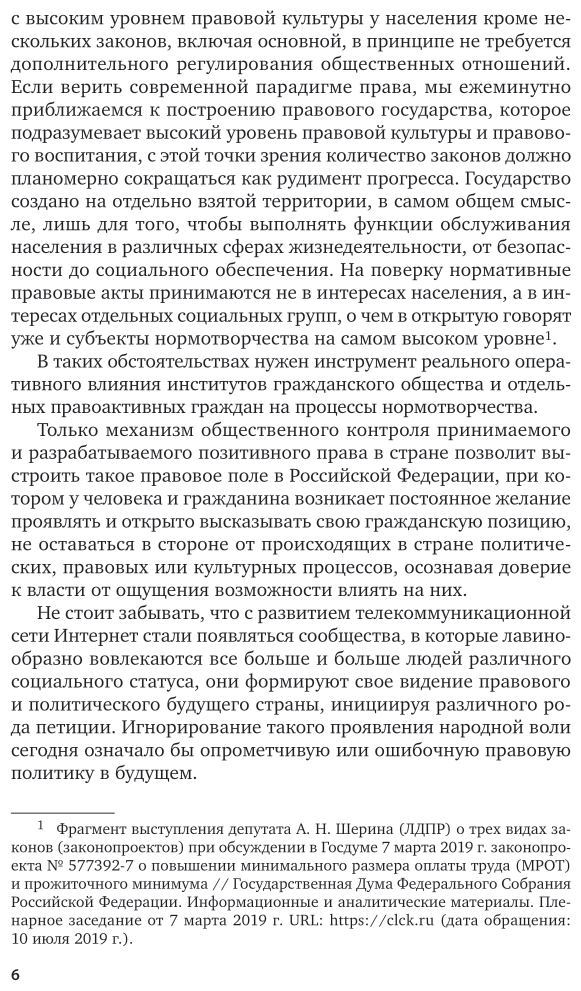 с высоким уровнем правовой культуры у населения кроме нескольких законов, включая основной, в принципе не требуется дополнительного регулирования общественных отношений. Если верить современной парадигме права, мы ежеминутно приближаемся к построению правового государства, которое подразумевает высокий уровень правовой культуры и правового воспитания, с этой точки зрения количество законов должно планомерно сокращаться как рудимент прогресса. Государство создано на отдельно взятой территории, в самом общем смысле, лишь для того, чтобы выполнять функции обслуживания населения в различных сферах жизнедеятельности, от безопасности до социального обеспечения. На поверку нормативные правовые акты принимаются не в интересах населения, а в интересах отдельных социальных групп, о чем в открытую говорят уже и субъекты нормотворчества на самом высоком уровне$^1$.

В таких обстоятельствах нужен инструмент реального оперативного влияния институтов гражданского общества и отдельных правоактивных граждан на процессы нормотворчества.

Только механизм общественного контроля принимаемого и разрабатываемого позитивного права в стране позволит выстроить такое правовое поле в Российской Федерации, при котором у человека и гражданина возникает постоянное желание проявлять и открыто высказывать свою гражданскую позицию, не оставаться в стороне от происходящих в стране политических, правовых или культурных процессов, осознавая доверие к власти от ощущения возможности влиять на них.

Не стоит забывать, что с развитием телекоммуникационной сети Интернет стали появляться сообщества, в которые лавинообразно вовлекаются все больше и больше людей различного социального статуса, они формируют свое видение правового и политического будущего страны, инициируя различного рода петиции. Игнорирование такого проявления народной воли сегодня означало бы опрометчивую или ошибочную правовую политику в будущем.

$^1$ Фрагмент выступления депутата А. Н. Шерина (ЛДПР) о трех видах законов (законопроектов) при обсуждении в Госдуме 7 марта 2019 г. законопроекта № 577392-7 о повышении минимального размера оплаты труда (МРОТ) и прожиточного минимума // Государственная Дума Федерального Собрания Российской Федерации. Информационные и аналитические материалы. Пленарное заседание от 7 марта 2019 г. URL: https://clck.ru (дата обращения: 10 июля 2019 г.).

6